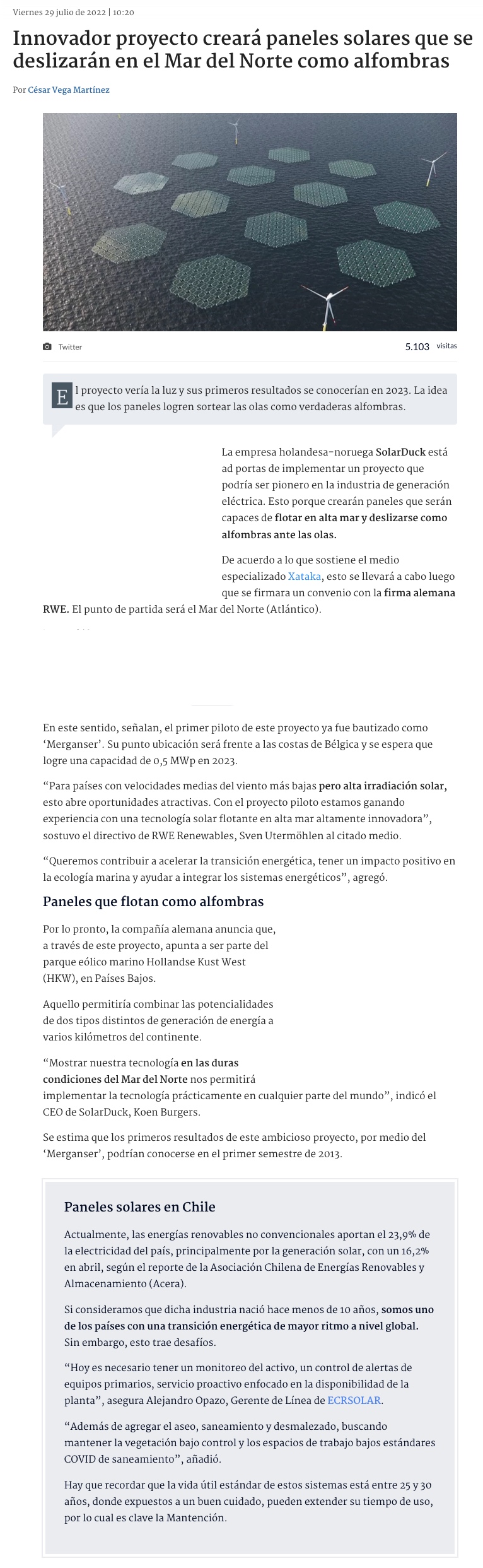 Viernes 29 julio de 2022 | 10:20

Innovador proyecto creará paneles solares que se deslizarán en el Mar del Norte como alfombras

Por César Vega Martínez

Twitter

5.103 visitas

El proyecto vería la luz y sus primeros resultados se conocerían en 2023. La idea es que los paneles logren sortear las olas como verdaderas alfombras.

La empresa holandesa-noruega SolarDuck está ad portas de implementar un proyecto que podría ser pionero en la industria de generación eléctrica. Esto porque crearán paneles que serán capaces de flotar en alta mar y deslizarse como alfombras ante las olas.

De acuerdo a lo que sostiene el medio especializado Xataka, esto se llevará a cabo luego que se firmara un convenio con la firma alemana RWE. El punto de partida será el Mar del Norte (Atlántico).

En este sentido, señalan, el primer piloto de este proyecto ya fue bautizado como 'Merganser'. Su punto ubicación será frente a las costas de Bélgica y se espera que logre una capacidad de 0,5 MWp en 2023.

"Para países con velocidades medias del viento más bajas pero alta irradiación solar, esto abre oportunidades atractivas. Con el proyecto piloto estamos ganando experiencia con una tecnología solar flotante en alta mar altamente innovadora", sostuvo el directivo de RWE Renewables, Sven Utermöhlen al citado medio.

"Queremos contribuir a acelerar la transición energética, tener un impacto positivo en la ecología marina y ayudar a integrar los sistemas energéticos", agregó.

Paneles que flotan como alfombras

Por lo pronto, la compañía alemana anuncia que, a través de este proyecto, apunta a ser parte del parque eólico marino Hollandse Kust West (HKW), en Países Bajos.

Aquello permitiría combinar las potencialidades de dos tipos distintos de generación de energía a varios kilómetros del continente.

"Mostrar nuestra tecnología en las duras condiciones del Mar del Norte nos permitirá implementar la tecnología prácticamente en cualquier parte del mundo", indicó el CEO de SolarDuck, Koen Burgers.

Se estima que los primeros resultados de este ambicioso proyecto, por medio del 'Merganser', podrían conocerse en el primer semestre de 2013.

Paneles solares en Chile

Actualmente, las energías renovables no convencionales aportan el 23,9% de la electricidad del país, principalmente por la generación solar, con un 16,2% en abril, según el reporte de la Asociación Chilena de Energías Renovables y Almacenamiento (Acera).

Si consideramos que dicha industria nació hace menos de 10 años, somos uno de los países con una transición energética de mayor ritmo a nivel global. Sin embargo, esto trae desafíos.

"Hoy es necesario tener un monitoreo del activo, un control de alertas de equipos primarios, servicio proactivo enfocado en la disponibilidad de la planta", asegura Alejandro Opazo, Gerente de Línea de ECRSOLAR.

"Además de agregar el aseo, saneamiento y desmalezado, buscando mantener la vegetación bajo control y los espacios de trabajo bajos estándares COVID de saneamiento", añadió.

Hay que recordar que la vida útil estándar de estos sistemas está entre 25 y 30 años, donde expuestos a un buen cuidado, pueden extender su tiempo de uso, por lo cual es clave la Mantención.